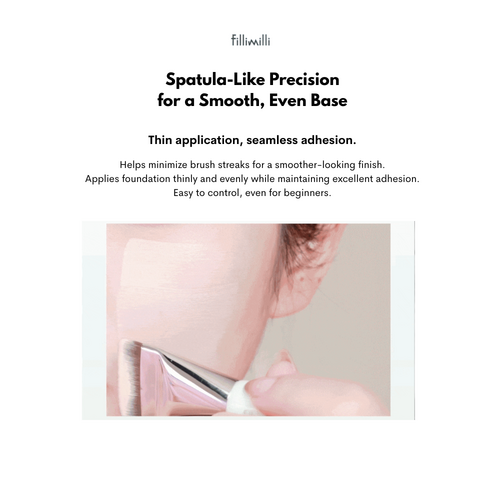 fillimilli

Spatula-Like Precision
for a Smooth, Even Base

Thin application, seamless adhesion.

Helps minimize brush streaks for a smoother-looking finish.
Applies foundation thinly and evenly while maintaining excellent adhesion.
Easy to control, even for beginners.